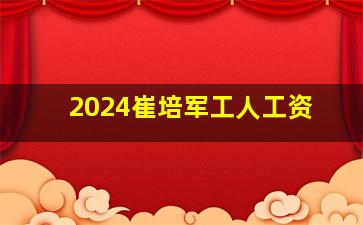 2024崔培军工人工资